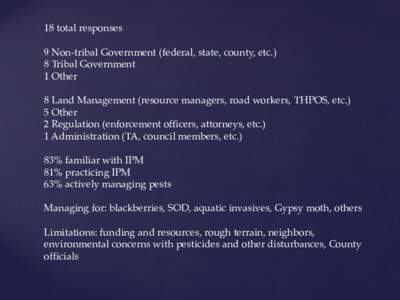 18 total responses

9 Non-tribal Government (federal, state, county, etc.)
8 Tribal Government
1 Other

8 Land Management (resource managers, road workers, THPOS, etc.)
5 Other
2 Regulation (enforcement officers, attorneys, etc.)
1 Administration (TA, council members, etc.)

83% familiar with IPM
81% practicing IPM
63% actively managing pests

Managing for: blackberries, SOD, aquatic invasives, Gypsy moth, others

Limitations: funding and resources, rough terrain, neighbors, environmental concerns with pesticides and other disturbances, County officials